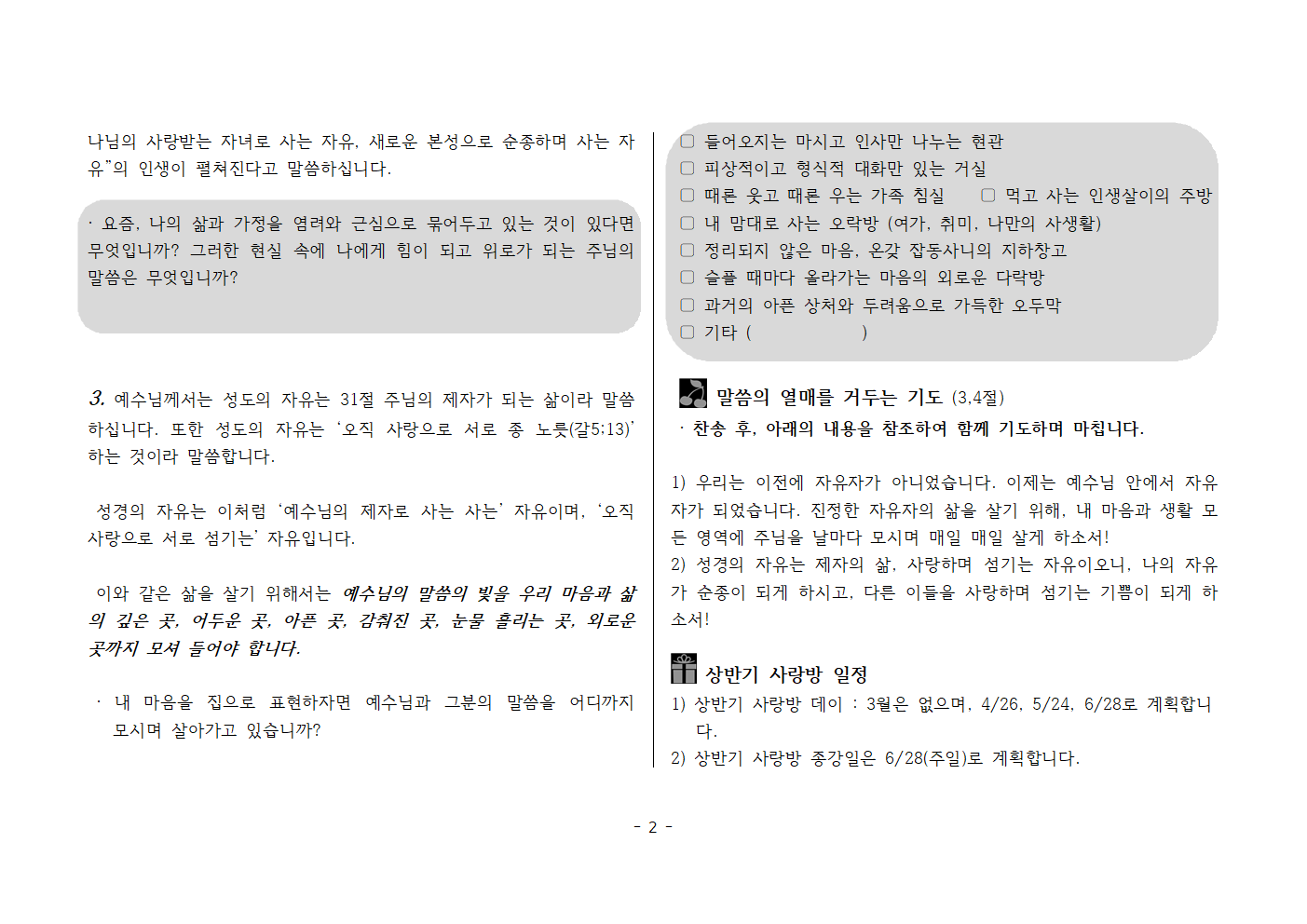 나님의 사랑받는 자녀로 사는 자유, 새로운 본성으로 순종하며 사는 자유"의 인생이 펼쳐진다고 말씀하십니다.

· 요즘, 나의 삶과 가정을 염려와 근심으로 묶어두고 있는 것이 있다면 무엇입니까? 그러한 현실 속에 나에게 힘이 되고 위로가 되는 주님의 말씀은 무엇입니까?

3. 예수님께서는 성도의 자유는 31절 주님의 제자가 되는 삶이라 말씀하십니다. 또한 성도의 자유는 '오직 사랑으로 서로 종 노릇(갈5:13)' 하는 것이라 말씀합니다.

성경의 자유는 이처럼 '예수님의 제자로 사는 사는' 자유이며, '오직 사랑으로 서로 섬기는' 자유입니다.

이와 같은 삶을 살기 위해서는 예수님의 말씀의 빛을 우리 마음과 삶의 깊은 곳, 어두운 곳, 아픈 곳, 감춰진 곳, 눈물 흘리는 곳, 외로운 곳까지 모셔 들어야 합니다.

· 내 마음을 집으로 표현하자면 예수님과 그분의 말씀을 어디까지 모시며 살아가고 있습니까?

▢ 들어오지는 마시고 인사만 나누는 현관
▢ 피상적이고 형식적 대화만 있는 거실
▢ 때론 웃고 때론 우는 가족 침실 ▢ 먹고 사는 인생살이의 주방
▢ 내 맘대로 사는 오락방 (여가, 취미, 나만의 사생활)
▢ 정리되지 않은 마음, 온갖 잡동사니의 지하창고
▢ 슬플 때마다 올라가는 마음의 외로운 다락방
▢ 과거의 아픈 상처와 두려움으로 가득한 오두막
▢ 기타 ( )

말씀의 열매를 거두는 기도 (3,4절)
· 찬송 후, 아래의 내용을 참조하여 함께 기도하며 마칩니다.

1) 우리는 이전에 자유자가 아니었습니다. 이제는 예수님 안에서 자유자가 되었습니다. 진정한 자유자의 삶을 살기 위해, 내 마음과 생활 모든 영역에 주님을 날마다 모시며 매일 매일 살게 하소서!
2) 성경의 자유는 제자의 삶, 사랑하며 섬기는 자유이오니, 나의 자유가 순종이 되게 하시고, 다른 이들을 사랑하며 섬기는 기쁨이 되게 하소서!

상반기 사랑방 일정
1) 상반기 사랑방 데이 : 3월은 없으며, 4/26, 5/24, 6/28로 계획합니다.
2) 상반기 사랑방 종강일은 6/28(주일)로 계획합니다.

- 2 -